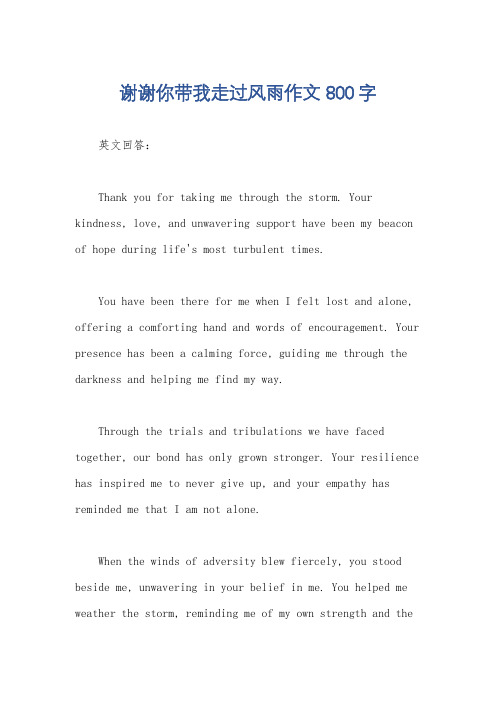 谢谢你带我走过风雨作文 800 字

英文回答：

Thank you for taking me through the storm. Your kindness, love, and unwavering support have been my beacon of hope during life's most turbulent times.

You have been there for me when I felt lost and alone, offering a comforting hand and words of encouragement. Your presence has been a calming force, guiding me through the darkness and helping me find my way.

Through the trials and tribulations we have faced together, our bond has only grown stronger. Your resilience has inspired me to never give up, and your empathy has reminded me that I am not alone.

When the winds of adversity blew fiercely, you stood beside me, unwavering in your belief in me. You helped me weather the storm, reminding me of my own strength and the